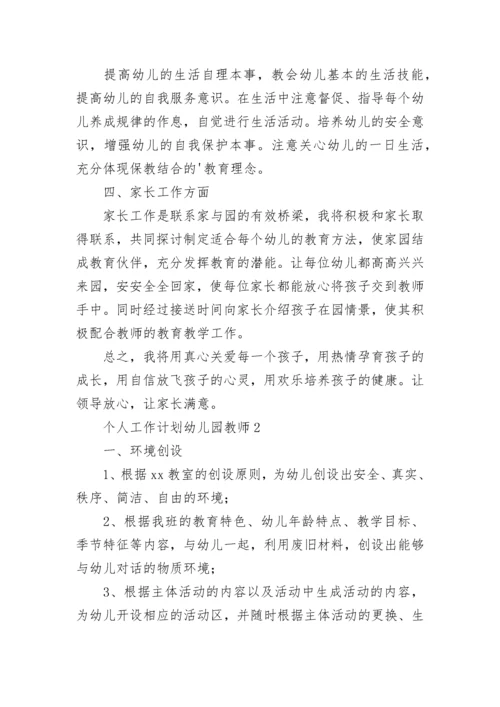 提高幼儿的生活自理本事，教会幼儿基本的生活技能，提高幼儿的自我服务意识。在生活中注意督促、指导每个幼儿养成规律的作息，自觉进行生活活动。培养幼儿的安全意识，增强幼儿的自我保护本事。注意关心幼儿的一日生活，充分体现保教结合的'教育理念。

四、家长工作方面

家长工作是联系家与园的有效桥梁，我将积极和家长取得联系，共同探讨制定适合每个幼儿的教育方法，使家园结成教育伙伴，充分发挥教育的潜能。让每位幼儿都高高兴兴来园，安安全全回家，使每位家长都能放心将孩子交到教师手中。同时经过接送时间向家长介绍孩子在园情景，使其积极配合教师的教育教学工作。

总之，我将用真心关爱每一个孩子，用热情孕育孩子的成长，用自信放飞孩子的心灵，用欢乐培养孩子的健康。让领导放心，让家长满意。

个人工作计划幼儿园教师2

一、环境创设

1、根据xx教室的创设原则，为幼儿创设出安全、真实、秩序、简洁、自由的环境；

2、根据我班的教育特色、幼儿年龄特点、教学目标、季节特征等内容，与幼儿一起，利用废旧材料，创设出能够与幼儿对话的物质环境；

3、根据主体活动的内容以及活动中生成活动的内容，为幼儿开设相应的活动区，并随时根据主体活动的更换、生